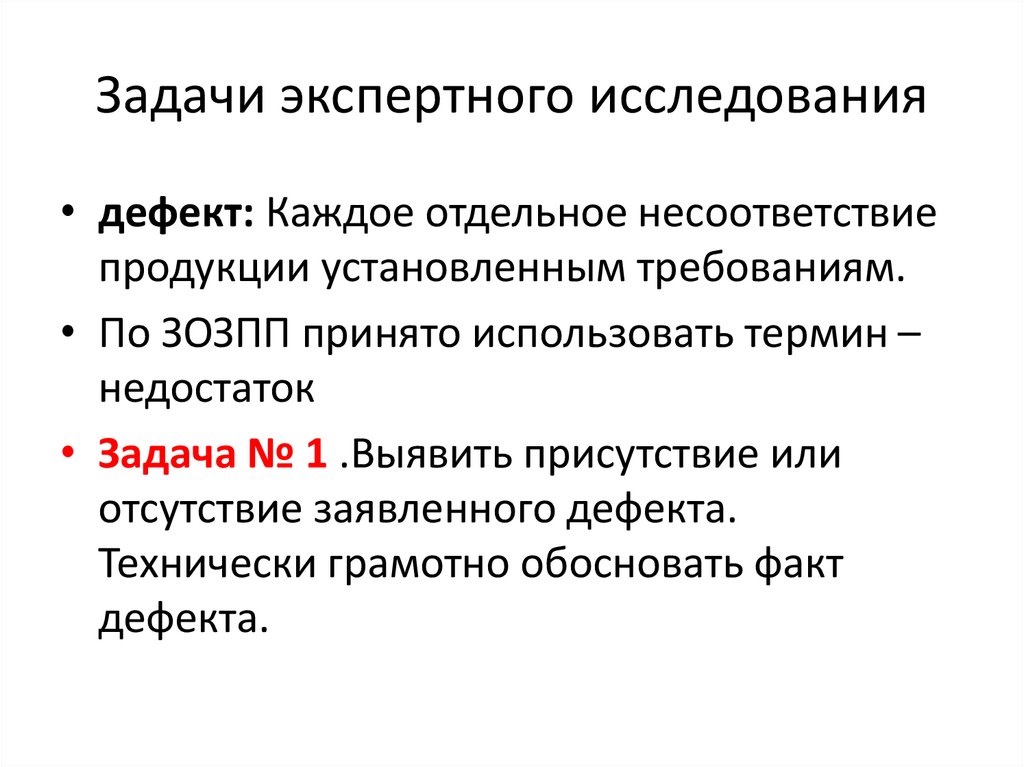 Задачи экспертного исследования

• дефект: Каждое отдельное несоответствие продукции установленным требованиям.

• По ЗОЗПП принято использовать термин – недостаток

• Задача № 1 .Выявить присутствие или отсутствие заявленного дефекта. Технически грамотно обосновать факт дефекта.